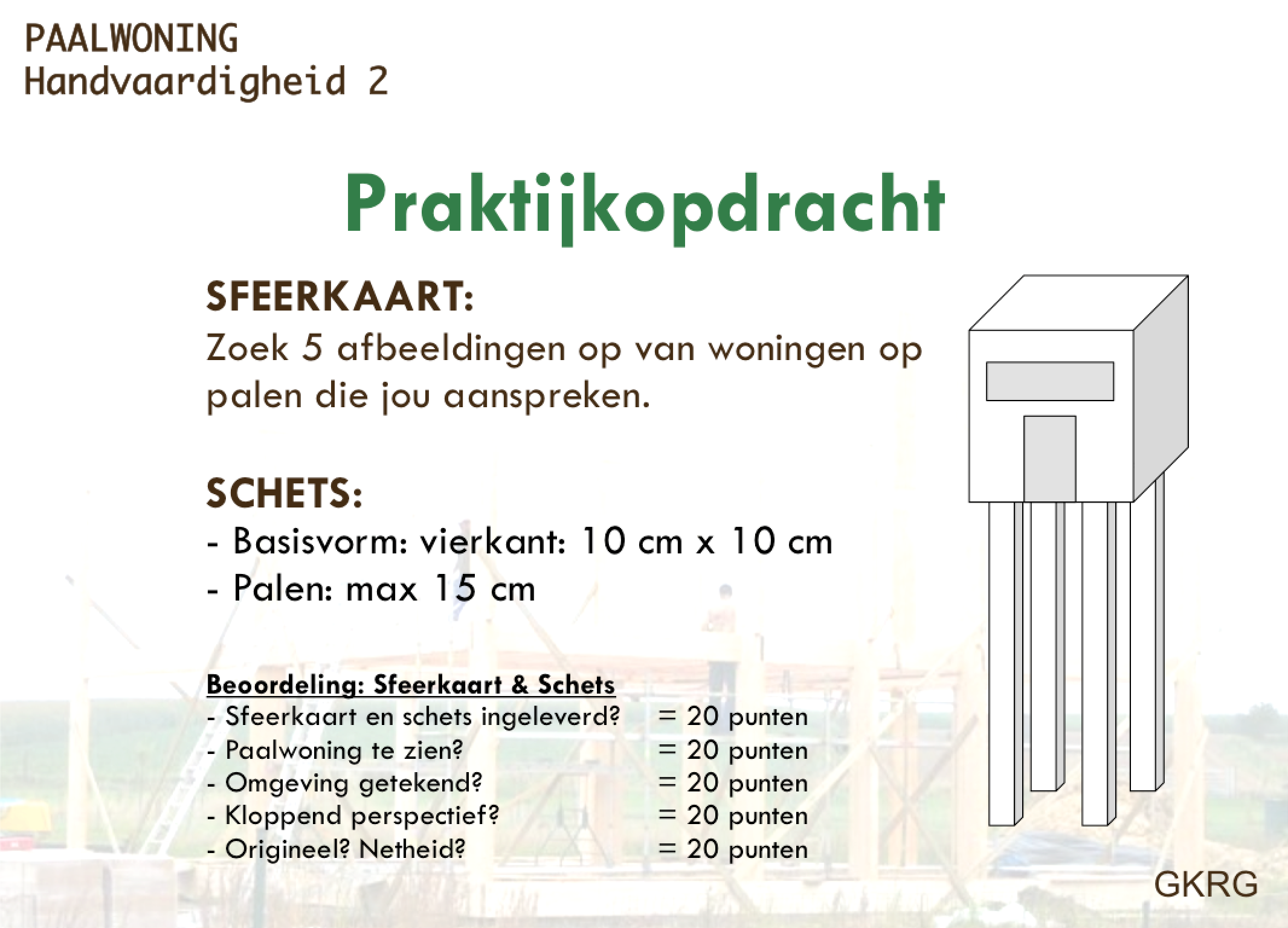 PAALWONING
Handvaardigheid 2

Praktijkopdracht

SFEERKAART:
Zoek 5 afbeeldingen op van woningen op palen die jou aanspreken.

SCHETS:
- Basisvorm: vierkant: 10 cm x 10 cm
- Palen: max 15 cm

Beoordeling: Sfeerkaart & Schets
- Sfeerkaart en schets ingeleverd? = 20 punten
- Paalwoning te zien? = 20 punten
- Omgeving getekend? = 20 punten
- Kloppend perspectief? = 20 punten
- Origineel? Netheid? = 20 punten

GKRG